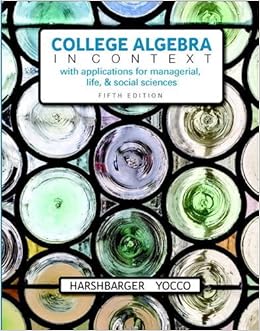 COLLEGE ALGEBRA
IN CONTEXT
with applications for managerial, life, & social sciences
FIFTH EDITION

HARSHBARGER YOCCO